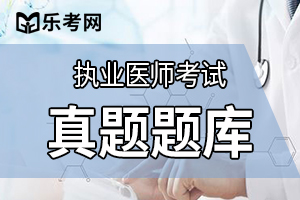 乐考网

执业医师考试

真题题库